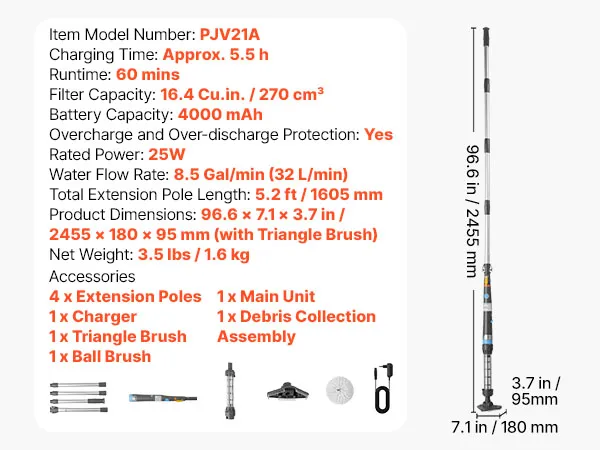 Item Model Number: PJV21A
Charging Time: Approx. 5.5 h
Runtime: 60 mins
Filter Capacity: 16.4 Cu.in. / 270 $cm^3$
Battery Capacity: 4000 mAh
Overcharge and Over-discharge Protection: Yes
Rated Power: 25W
Water Flow Rate: 8.5 Gal/min (32 L/min)
Total Extension Pole Length: 5.2 ft / 1605 mm
Product Dimensions: 96.6 × 7.1 × 3.7 in / 2455 × 180 × 95 mm (with Triangle Brush)
Net Weight: 3.5 lbs / 1.6 kg
Accessories

4 x Extension Poles
1 x Charger
1 x Triangle Brush
1 x Ball Brush

1 x Main Unit
1 x Debris Collection Assembly

96.6 in / 2455 mm

3.7 in / 95mm

7.1 in / 180 mm